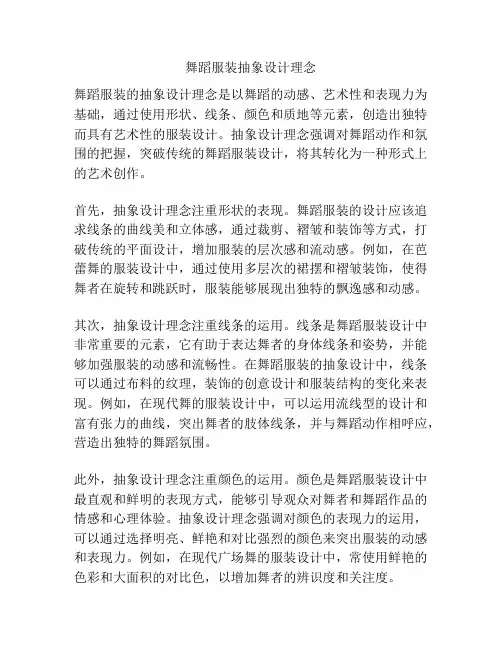 舞蹈服装抽象设计理念

舞蹈服装的抽象设计理念是以舞蹈的动感、艺术性和表现力为基础，通过使用形状、线条、颜色和质地等元素，创造出独特而具有艺术性的服装设计。抽象设计理念强调对舞蹈动作和氛围的把握，突破传统的舞蹈服装设计，将其转化为一种形式上的艺术创作。

首先，抽象设计理念注重形状的表现。舞蹈服装的设计应该追求线条的曲线美和立体感，通过裁剪、褶皱和装饰等方式，打破传统的平面设计，增加服装的层次感和流动感。例如，在芭蕾舞的服装设计中，通过使用多层次的裙摆和褶皱装饰，使得舞者在旋转和跳跃时，服装能够展现出独特的飘逸感和动感。

其次，抽象设计理念注重线条的运用。线条是舞蹈服装设计中非常重要的元素，它有助于表达舞者的身体线条和姿势，并能够加强服装的动感和流畅性。在舞蹈服装的抽象设计中，线条可以通过布料的纹理，装饰的创意设计和服装结构的变化来表现。例如，在现代舞的服装设计中，可以运用流线型的设计和富有张力的曲线，突出舞者的肢体线条，并与舞蹈动作相呼应，营造出独特的舞蹈氛围。

此外，抽象设计理念注重颜色的运用。颜色是舞蹈服装设计中最直观和鲜明的表现方式，能够引导观众对舞者和舞蹈作品的情感和心理体验。抽象设计理念强调对颜色的表现力的运用，可以通过选择明亮、鲜艳和对比强烈的颜色来突出服装的动感和表现力。例如，在现代广场舞的服装设计中，常使用鲜艳的色彩和大面积的对比色，以增加舞者的辨识度和关注度。